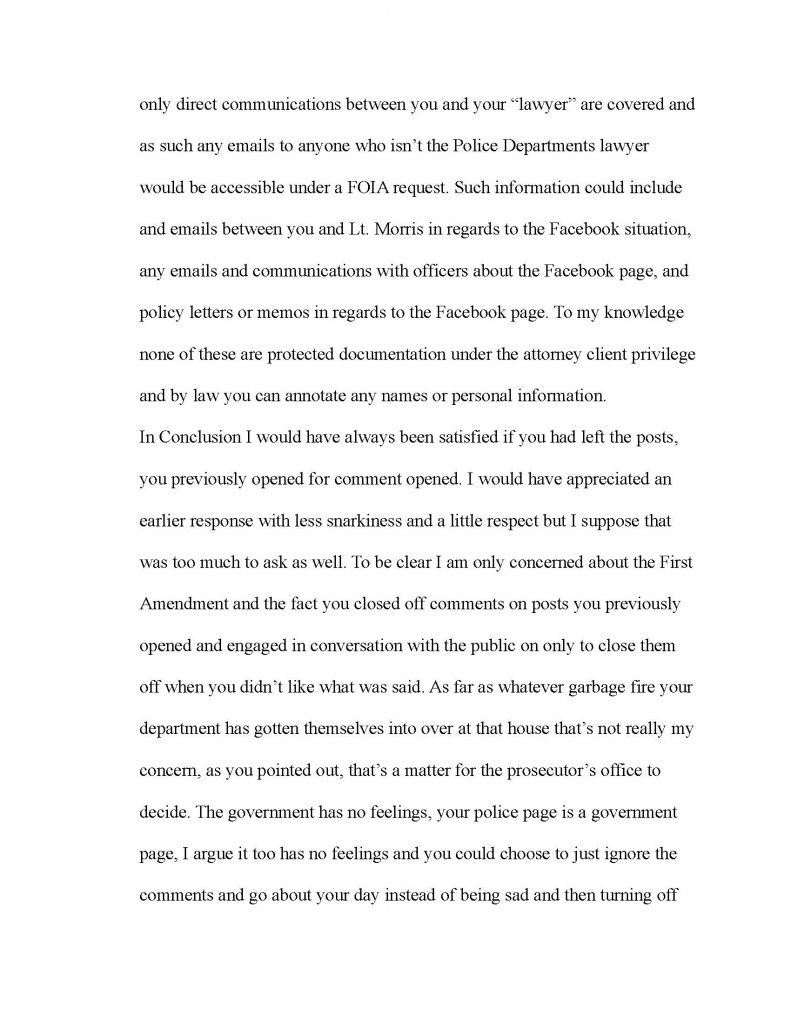 only direct communications between you and your “lawyer” are covered and as such any emails to anyone who isn’t the Police Departments lawyer would be accessible under a FOIA request. Such information could include and emails between you and Lt. Morris in regards to the Facebook situation, any emails and communications with officers about the Facebook page, and policy letters or memos in regards to the Facebook page. To my knowledge none of these are protected documentation under the attorney client privilege and by law you can annotate any names or personal information.

In Conclusion I would have always been satisfied if you had left the posts, you previously opened for comment opened. I would have appreciated an earlier response with less snarkiness and a little respect but I suppose that was too much to ask as well. To be clear I am only concerned about the First Amendment and the fact you closed off comments on posts you previously opened and engaged in conversation with the public on only to close them off when you didn’t like what was said. As far as whatever garbage fire your department has gotten themselves into over at that house that’s not really my concern, as you pointed out, that’s a matter for the prosecutor’s office to decide. The government has no feelings, your police page is a government page, I argue it too has no feelings and you could choose to just ignore the comments and go about your day instead of being sad and then turning off